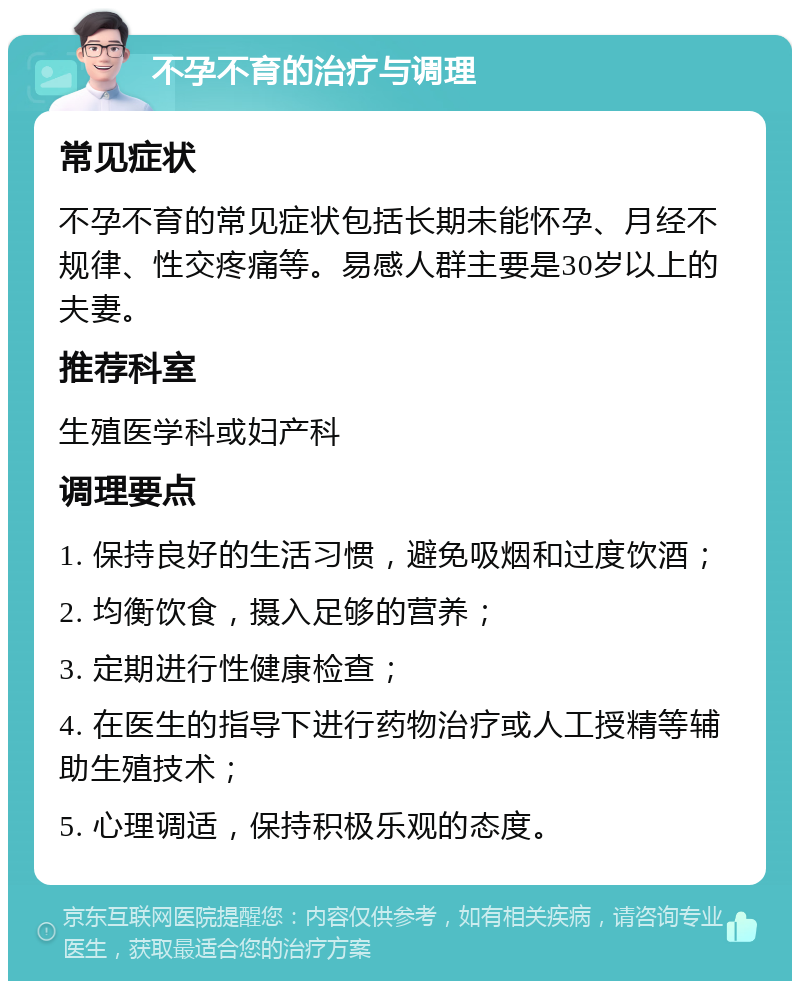 不孕不育的治疗与调理

常见症状

不孕不育的常见症状包括长期未能怀孕、月经不规律、性交疼痛等。易感人群主要是30岁以上的夫妻。

推荐科室

生殖医学科或妇产科

调理要点

1. 保持良好的生活习惯，避免吸烟和过度饮酒；

2. 均衡饮食，摄入足够的营养；

3. 定期进行性健康检查；

4. 在医生的指导下进行药物治疗或人工授精等辅助生殖技术；

5. 心理调适，保持积极乐观的态度。

京东互联网医院提醒您：内容仅供参考，如有相关疾病，请咨询专业医生，获取最适合您的治疗方案